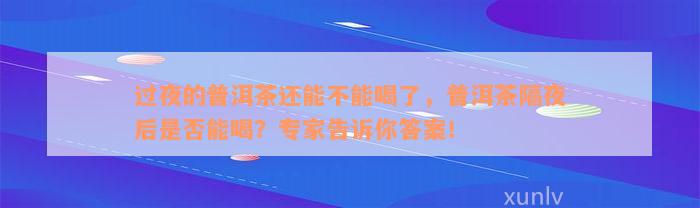 过夜的普洱茶还能不能喝了，普洱茶隔夜后是否能喝？专家告诉你答案！

xunlv